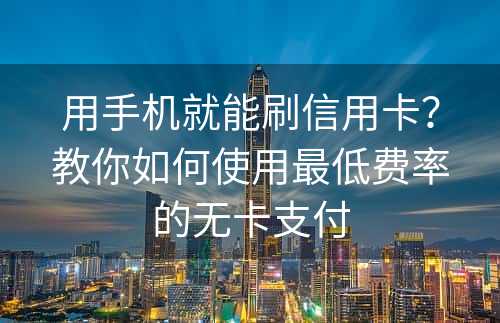 用手机就能刷信用卡？教你如何使用最低费率的无卡支付